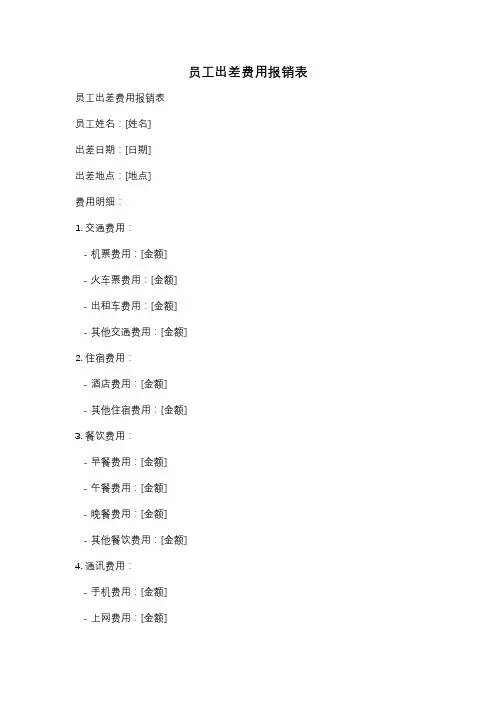 员工出差费用报销表

员工出差费用报销表

员工姓名：[姓名]

出差日期：[日期]

出差地点：[地点]

费用明细：

1. 交通费用：

- 机票费用：[金额]

- 火车票费用：[金额]

- 出租车费用：[金额]

- 其他交通费用：[金额]

2. 住宿费用：

- 酒店费用：[金额]

- 其他住宿费用：[金额]

3. 餐饮费用：

- 早餐费用：[金额]

- 午餐费用：[金额]

- 晚餐费用：[金额]

- 其他餐饮费用：[金额]

4. 通讯费用：

- 手机费用：[金额]

- 上网费用：[金额]